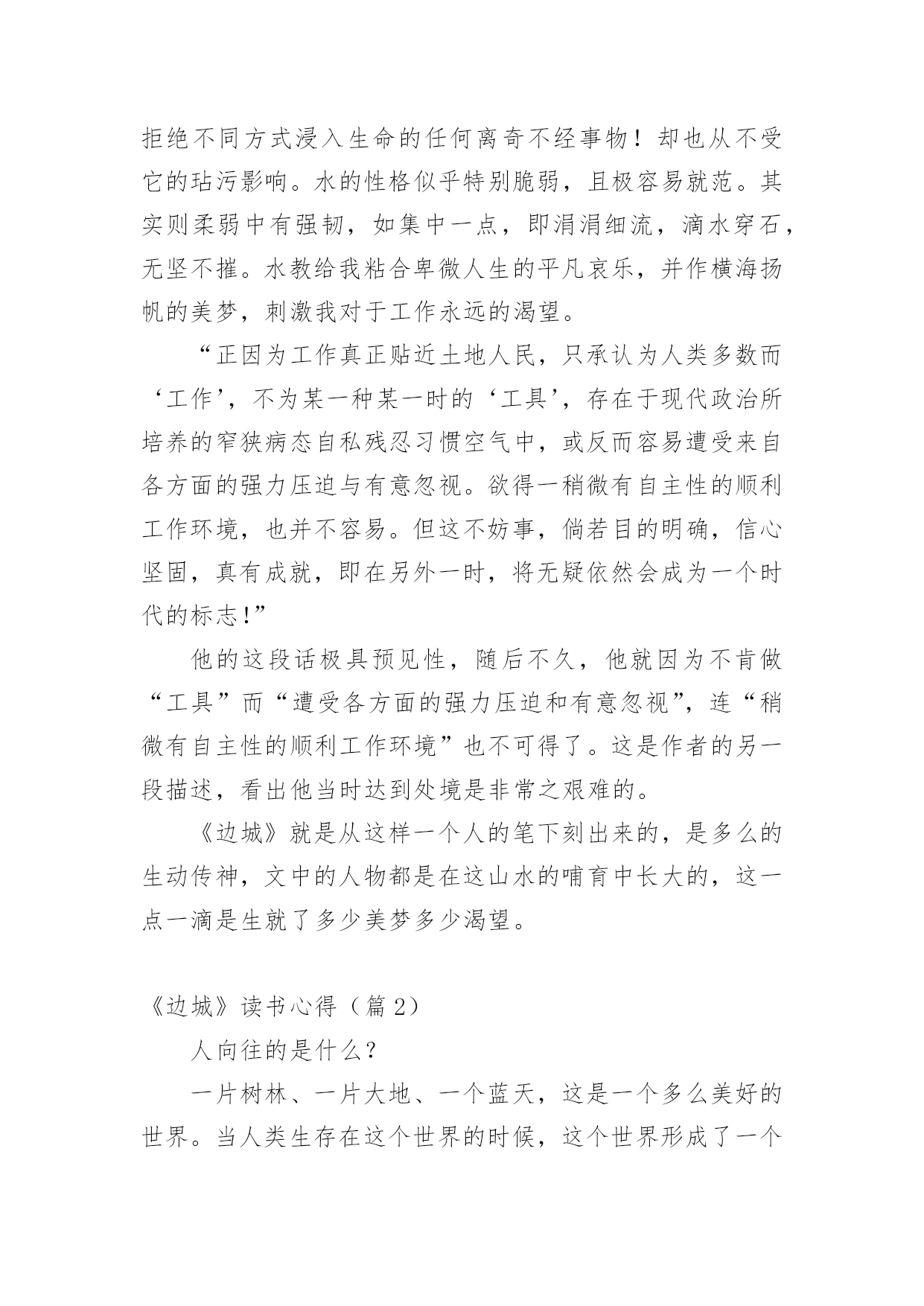 拒绝不同方式浸入生命的任何离奇不经事物！却也从不受它的玷污影响。水的性格似乎特别脆弱，且极容易就范。其实则柔弱中有强韧，如集中一点，即涓涓细流，滴水穿石，无坚不摧。水教给我粘合卑微人生的平凡哀乐，并作横海扬帆的美梦，刺激我对于工作永远的渴望。

“正因为工作真正贴近土地人民，只承认为人类多数而‘工作’，不为某一种某一时的‘工具’，存在于现代政治所培养的窄狭病态自私残忍习惯空气中，或反而容易遭受来自各方面的强力压迫与有意忽视。欲得一稍微有自主性的顺利工作环境，也并不容易。但这不妨事，倘若目的明确，信心坚固，真有成就，即在另外一时，将无疑依然会成为一个时代的标志!”

他的这段话极具预见性，随后不久，他就因为不肯做“工具”而“遭受各方面的强力压迫和有意忽视”，连“稍微有自主性的顺利工作环境”也不可得了。这是作者的另一段描述，看出他当时达到处境是非常之艰难的。

《边城》就是从这样一个人的笔下刻出来的，是多么的生动传神，文中的人物都是在这山水的哺育中长大的，这一点一滴是生就了多少美梦多少渴望。

《边城》读书心得（篇2）

人向往的是什么？

一片树林、一片大地、一个蓝天，这是一个多么美好的世界。当人类生存在这个世界的时候，这个世界形成了一个